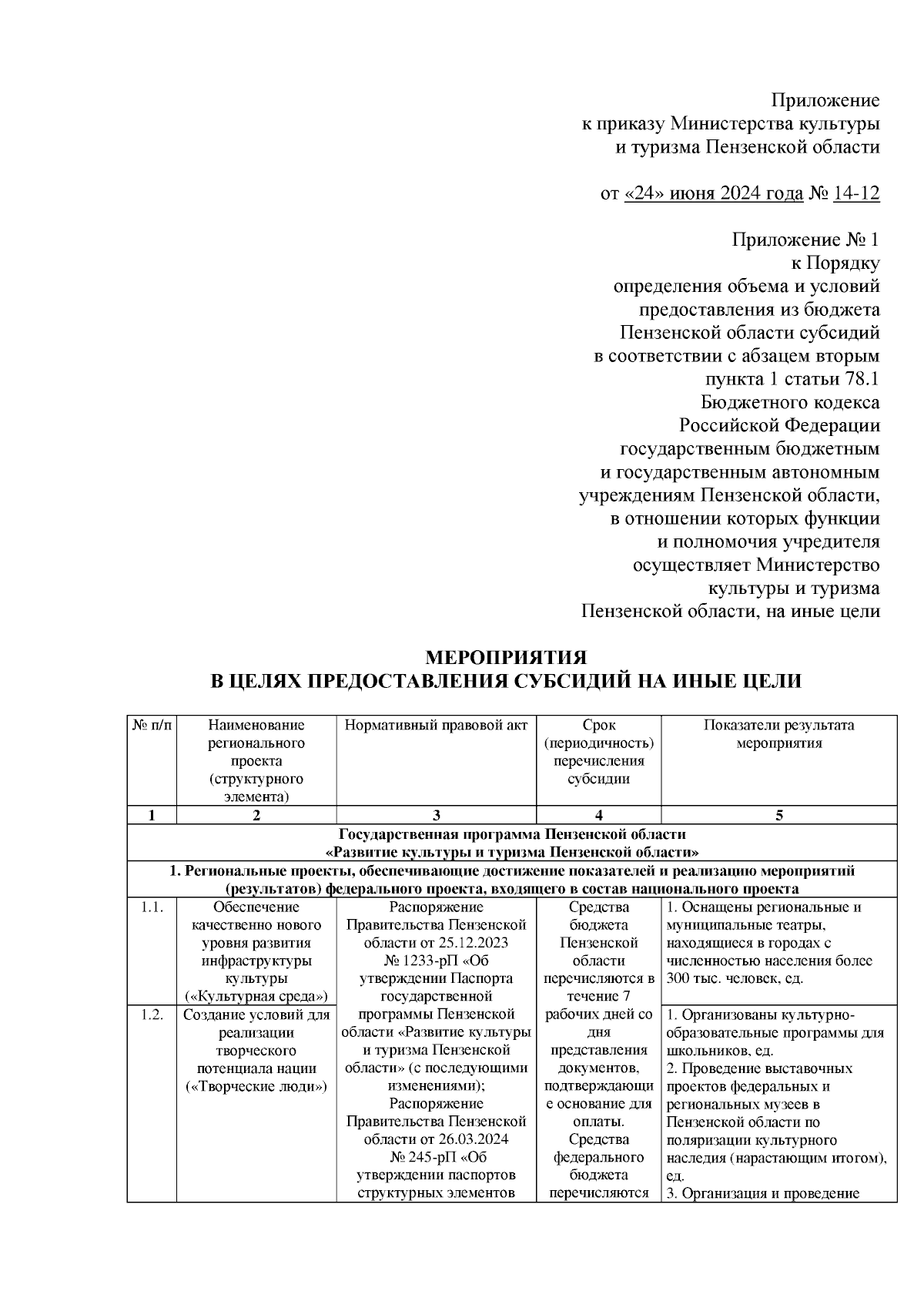 Приложение
к приказу Министерства культуры
и туризма Пензенской области

от «24» июня 2024 года № 14-12

Приложение № 1
к Порядку
определения объема и условий
предоставления из бюджета
Пензенской области субсидий
в соответствии с абзацем вторым
пункта 1 статьи 78.1
Бюджетного кодекса
Российской Федерации
государственным бюджетным
и государственным автономным
учреждениям Пензенской области,
в отношении которых функции
и полномочия учредителя
осуществляет Министерство
культуры и туризма
Пензенской области, на иные цели

МЕРОПРИЯТИЯ
В ЦЕЛЯХ ПРЕДОСТАВЛЕНИЯ СУБСИДИЙ НА ИНЫЕ ЦЕЛИ

| № п/п | Наименование регионального проекта (структурного элемента) | Нормативный правовой акт | Срок (периодичность) перечисления субсидии | Показатели результата мероприятия |
|---|---|---|---|---|
| 1 | 2 | 3 | 4 | 5 |
| Государственная программа Пензенской области «Развитие культуры и туризма Пензенской области» | | | | |
| 1. Региональные проекты, обеспечивающие достижение показателей и реализацию мероприятий (результатов) федерального проекта, входящего в состав национального проекта | | | | |
| 1.1. | Обеспечение качественно нового уровня развития инфраструктуры культуры («Культурная среда») | Распоряжение Правительства Пензенской области от 25.12.2023 № 1233-рП «Об утверждении Паспорта государственной программы Пензенской области «Развитие культуры и туризма Пензенской области» (с последующими изменениями); Распоряжение Правительства Пензенской области от 26.03.2024 № 245-рП «Об утверждении паспортов структурных элементов | Средства бюджета Пензенской области перечисляются в течение 7 рабочих дней со дня представления документов, подтверждающие основание для оплаты. Средства федерального бюджета перечисляются | 1. Оснащены региональные и муниципальные театры, находящиеся в городах с численностью населения более 300 тыс. человек, ед. |
| 1.2. | Создание условий для реализации творческого потенциала нации («Творческие люди») | | | 1. Организованы культурно-образовательные программы для школьников, ед. 2. Проведение выставочных проектов федеральных и региональных музеев в Пензенской области по поляризации культурного наследия (нарастающим итогом), ед. 3. Организация и проведение |